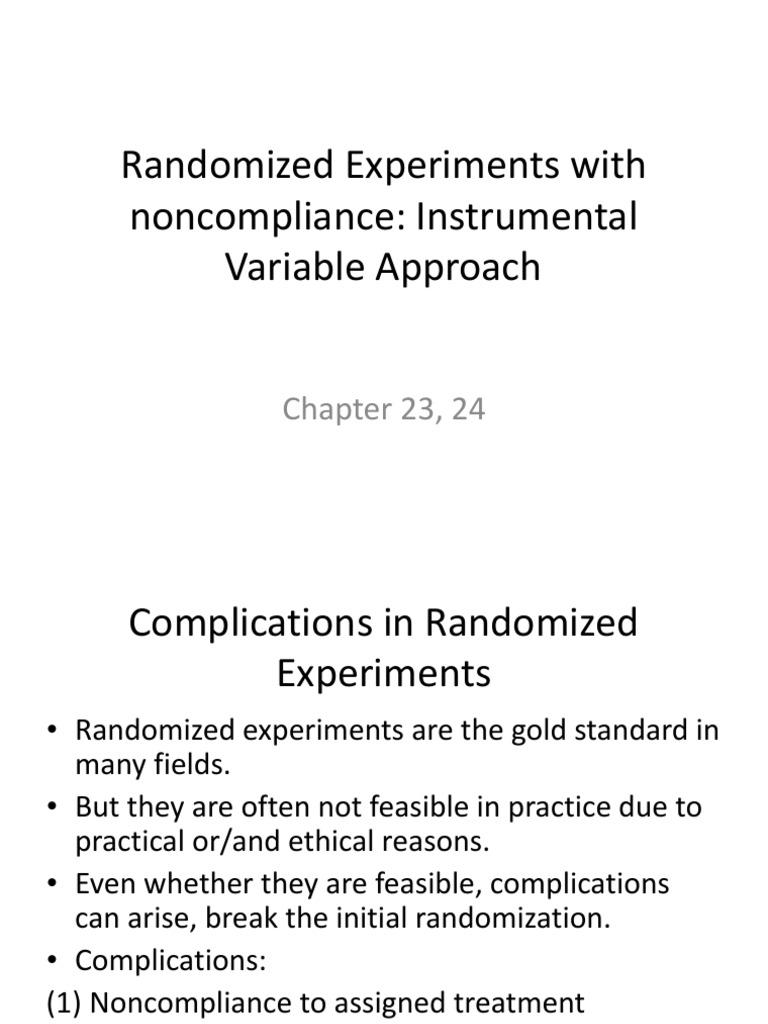 Randomized Experiments with noncompliance: Instrumental Variable Approach

Chapter 23, 24

Complications in Randomized Experiments

• Randomized experiments are the gold standard in many fields.
• But they are often not feasible in practice due to practical or/and ethical reasons.
• Even whether they are feasible, complications can arise, break the initial randomization.
• Complications:
(1) Noncompliance to assigned treatment